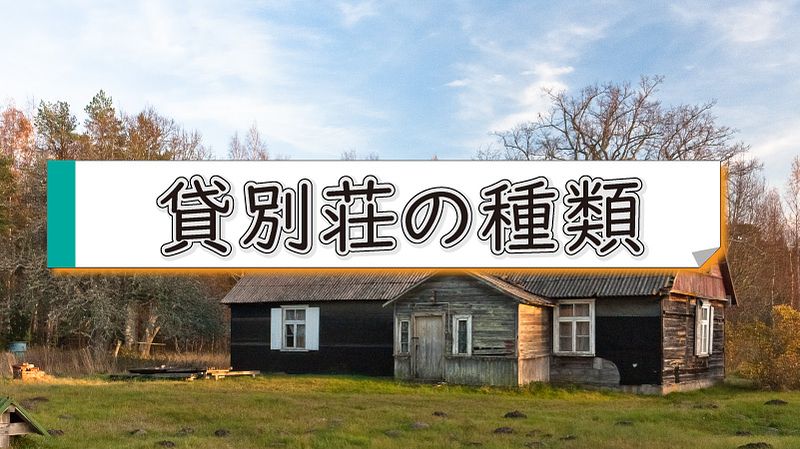 貸別荘の種類